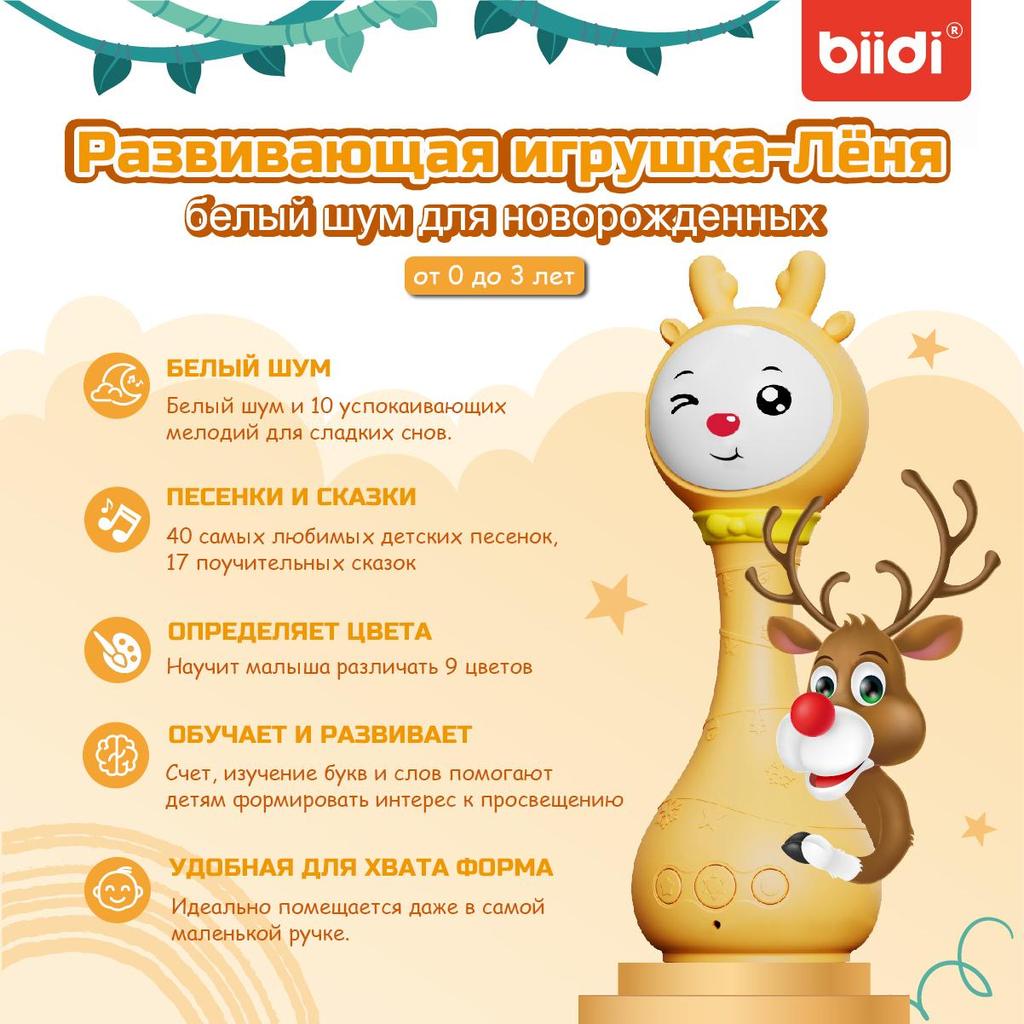 biidi®

Развивающая игрушка-Лёня

белый шум для новорожденных

от 0 до 3 лет

БЕЛЫЙ ШУМ

Белый шум и 10 успокаивающих мелодий для сладких снов.

ПЕСЕНКИ И СКАЗКИ

40 самых любимых детских песенок, 17 поучительных сказок

ОПРЕДЕЛЯЕТ ЦВЕТА

Научит малыша различать 9 цветов

ОБУЧАЕТ И РАЗВИВАЕТ

Счет, изучение букв и слов помогают детям формировать интерес к просвещению

УДОБНАЯ ДЛЯ ХВАТА ФОРМА

Идеально помещается даже в самой маленькой ручке.